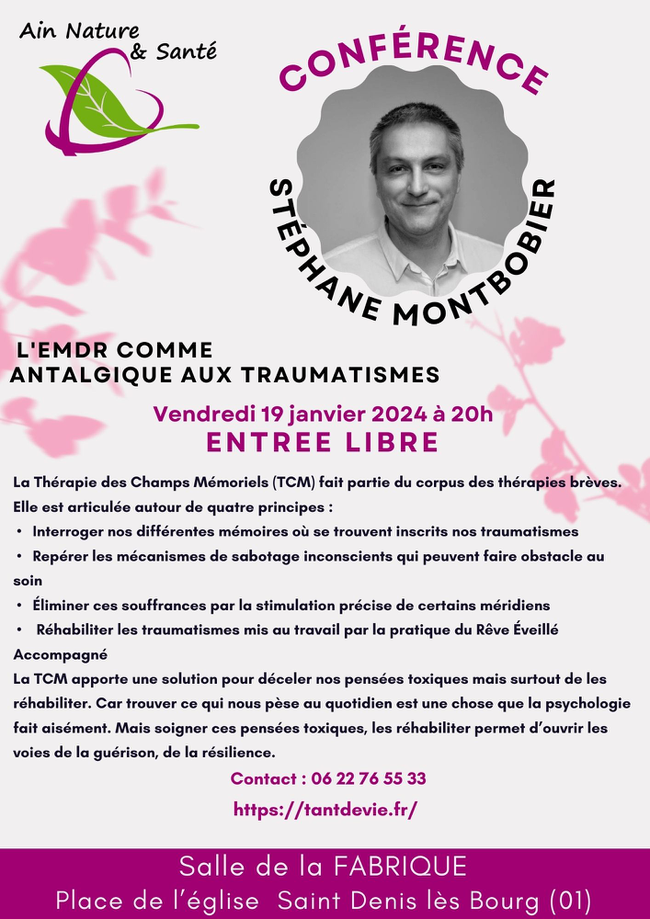 Ain Nature & Santé

CONFÉRENCE

STÉPHANE MONTBOBIER

L'EMDR COMME ANTALGIQUE AUX TRAUMATISMES

Vendredi 19 janvier 2024 à 20h
ENTREE LIBRE

La Thérapie des Champs Mémoriels (TCM) fait partie du corpus des thérapies brèves. Elle est articulée autour de quatre principes :
• Interroger nos différentes mémoires où se trouvent inscrits nos traumatismes
• Repérer les mécanismes de sabotage inconscients qui peuvent faire obstacle au soin
• Éliminer ces souffrances par la stimulation précise de certains méridiens
• Réhabiliter les traumatismes mis au travail par la pratique du Rêve Éveillé Accompagné
La TCM apporte une solution pour déceler nos pensées toxiques mais surtout de les réhabiliter. Car trouver ce qui nous pèse au quotidien est une chose que la psychologie fait aisément. Mais soigner ces pensées toxiques, les réhabiliter permet d'ouvrir les voies de la guérison, de la résilience.

Contact : 06 22 76 55 33
https://tantdevie.fr/

Salle de la FABRIQUE
Place de l'église Saint Denis lès Bourg (01)